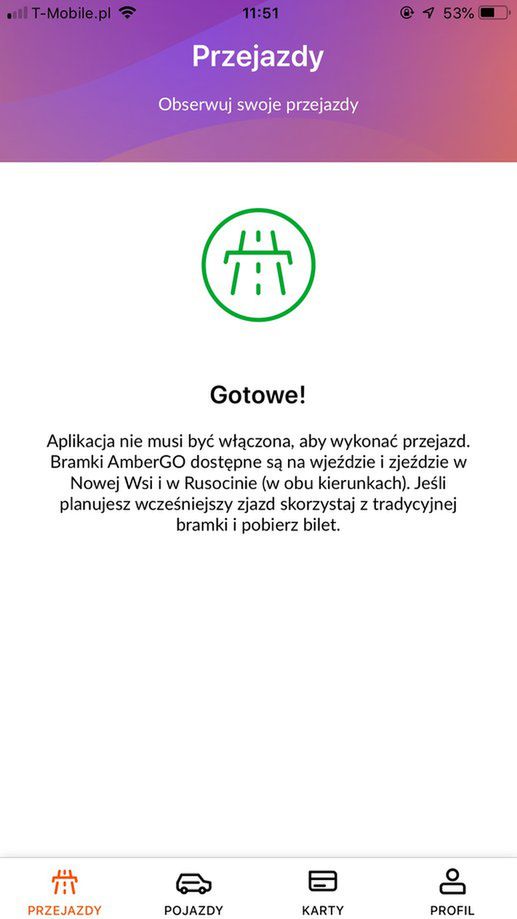 T-Mobile.pl 11:51 53%

Przejazdy

Obserwuj swoje przejazdy

Gotowe!

Aplikacja nie musi być włączona, aby wykonać przejazd. Bramki AmberGO dostępne są na wjeździe i zjeździe w Nowej Wsi i w Rusocinie (w obu kierunkach). Jeśli planujesz wcześniejszy zjazd skorzystaj z tradycyjnej bramki i pobierz bilet.

PRZEJAZDY POJAZDY KARTY PROFIL